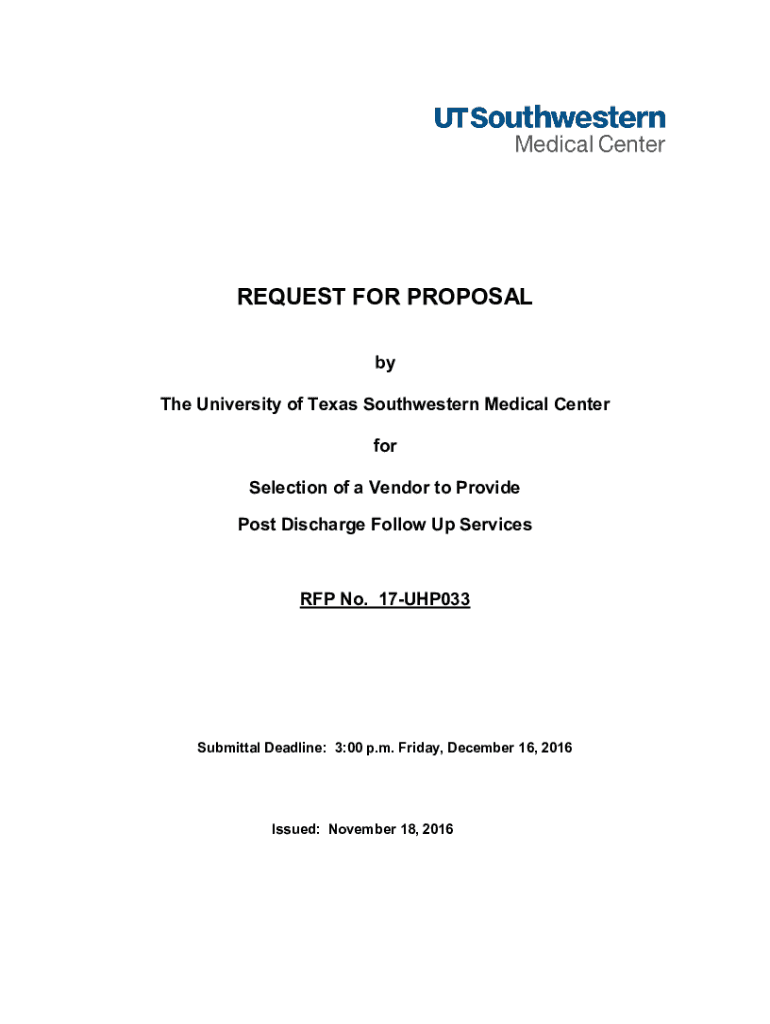 UTSouthwestern
Medical Center

REQUEST FOR PROPOSAL

by

The University of Texas Southwestern Medical Center

for

Selection of a Vendor to Provide

Post Discharge Follow Up Services

RFP No. 17-UHP033

Submittal Deadline: 3:00 p.m. Friday, December 16, 2016

Issued: November 18, 2016